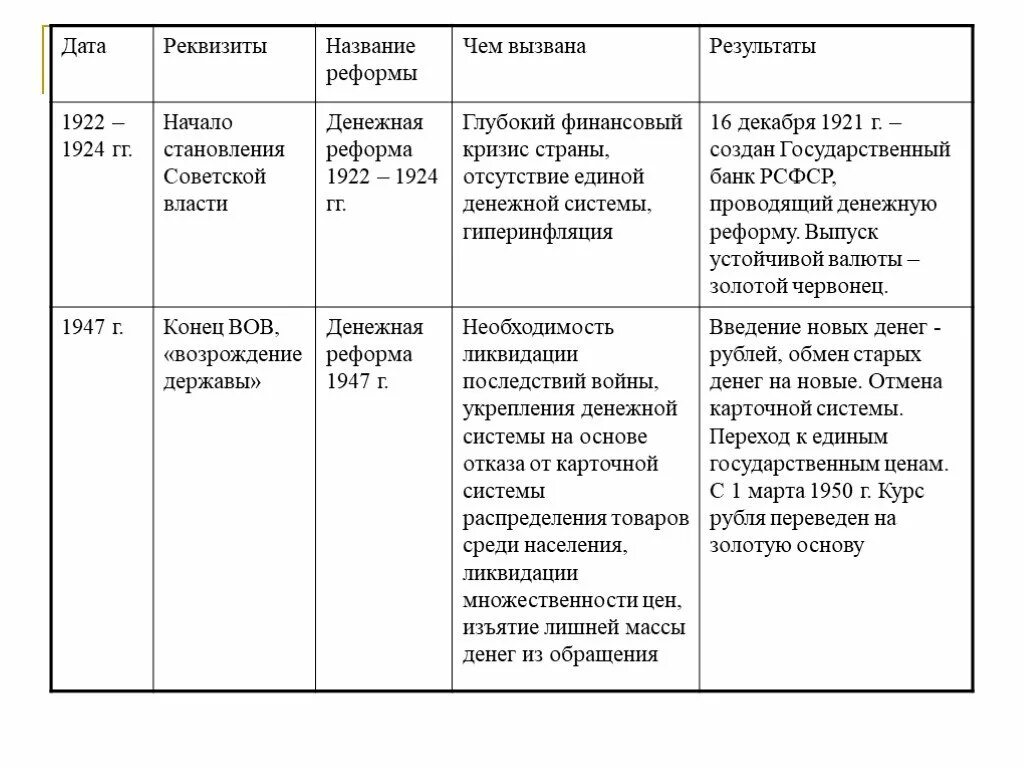 | Дата | Реквизиты | Название реформы | Чем вызвана | Результаты |
|---|---|---|---|---|
| 1922 – 1924 гг. | Начало становления Советской власти | Денежная реформа 1922 – 1924 гг. | Глубокий финансовый кризис страны, отсутствие единой денежной системы, гиперинфляция | 16 декабря 1921 г. – создан Государственный банк РСФСР, проводящий денежную реформу. Выпуск устойчивой валюты – золотой червонец. |
| 1947 г. | Конец ВОВ, «возрождение державы» | Денежная реформа 1947 г. | Необходимость ликвидации последствий войны, укрепления денежной системы на основе отказа от карточной системы распределения товаров среди населения, ликвидации множественности цен, изъятие лишней массы денег из обращения | Введение новых денег - рублей, обмен старых денег на новые. Отмена карточной системы. Переход к единым государственным ценам. С 1 марта 1950 г. Курс рубля переведен на золотую основу |